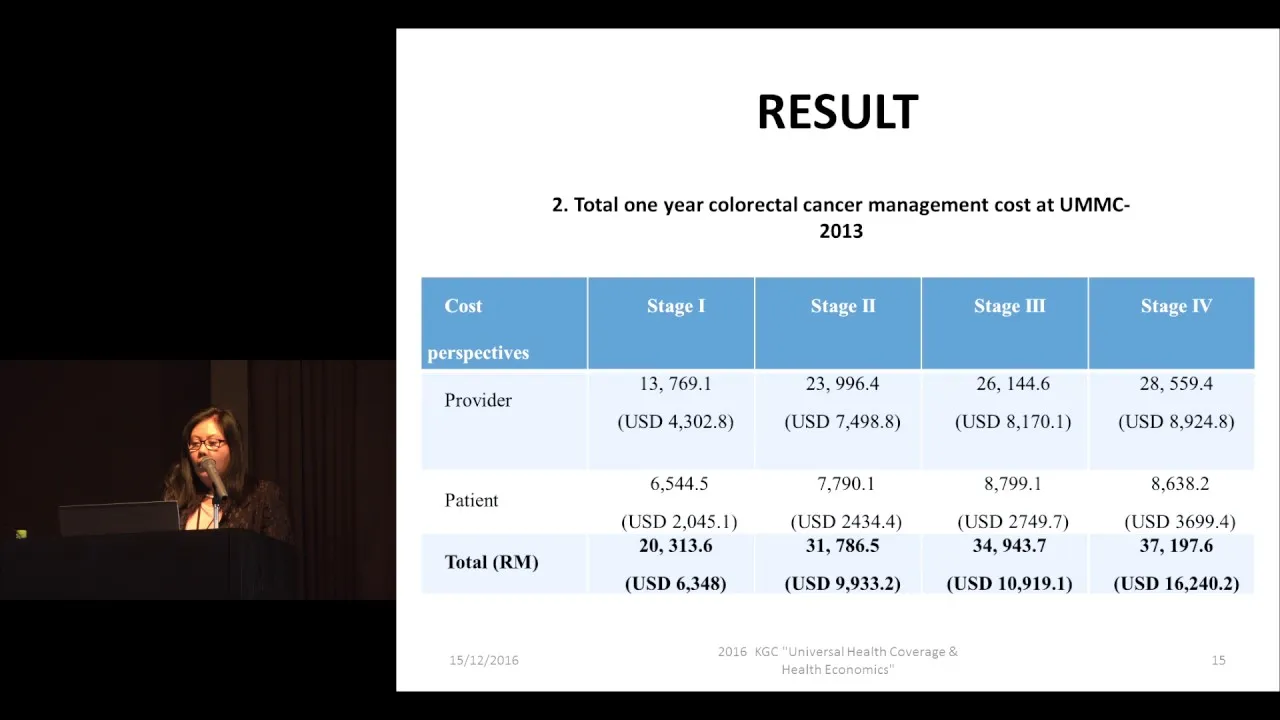 RESULT

2. Total one year colorectal cancer management cost at UMMC-2013

| Cost perspectives | Stage I | Stage II | Stage III | Stage IV |
|---|---|---|---|---|
| Provider | 13, 769.1 (USD 4,302.8) | 23, 996.4 (USD 7,498.8) | 26, 144.6 (USD 8,170.1) | 28, 559.4 (USD 8,924.8) |
| Patient | 6,544.5 (USD 2,045.1) | 7,790.1 (USD 2434.4) | 8,799.1 (USD 2749.7) | 8,638.2 (USD 3699.4) |
| Total (RM) | 20, 313.6 (USD 6,348) | 31, 786.5 (USD 9,933.2) | 34, 943.7 (USD 10,919.1) | 37, 197.6 (USD 16,240.2) |

15/12/2016

2016 KGC "Universal Health Coverage & Health Economics"

15